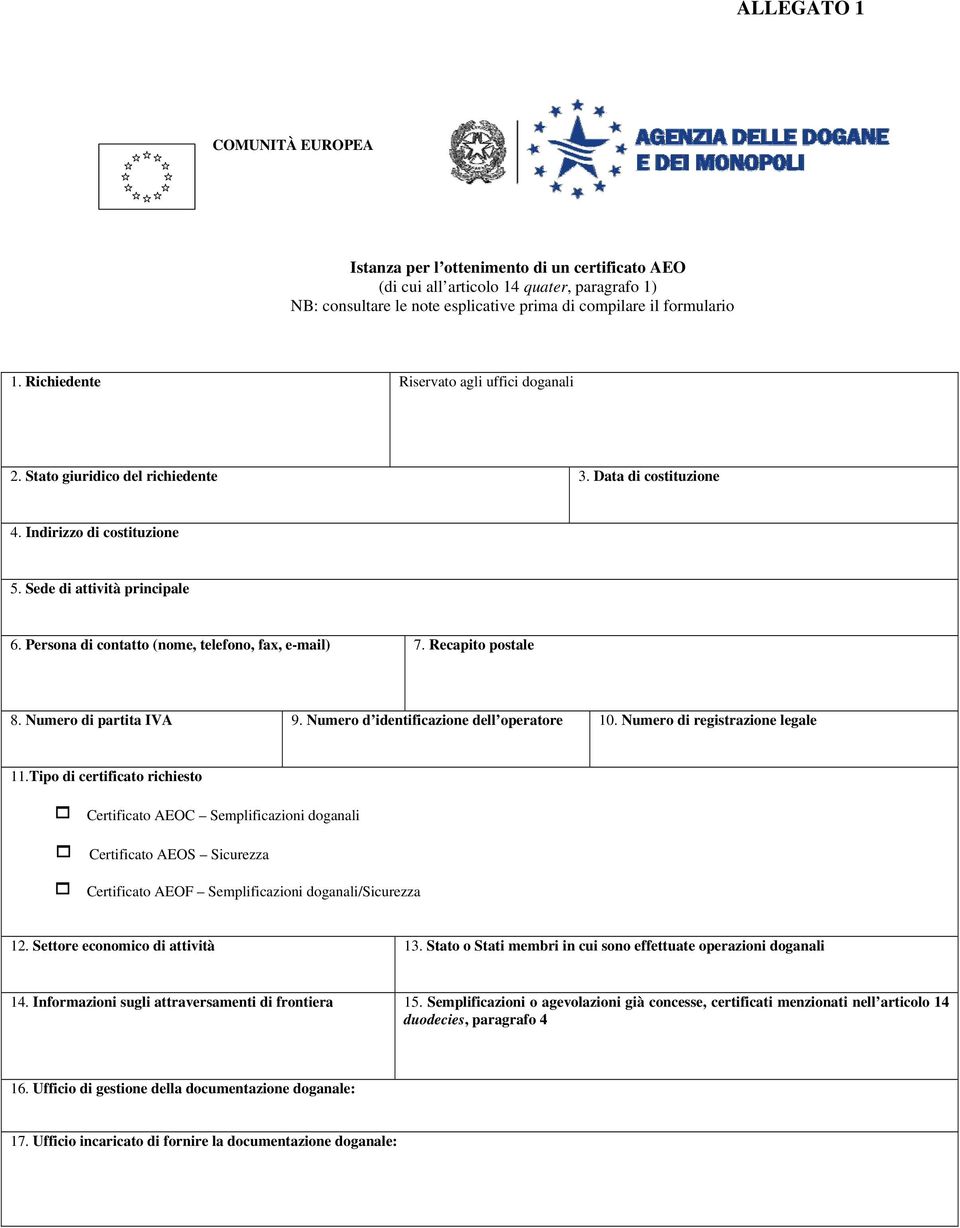 ALLEGATO 1

COMUNITÀ EUROPEA

AGENZIA DELLE DOGANE E DEI MONOPOLI

Istanza per l'ottenimento di un certificato AEO
(di cui all'articolo 14 quater, paragrafo 1)
NB: consultare le note esplicative prima di compilare il formulario

1. Richiedente

Riservato agli uffici doganali

2. Stato giuridico del richiedente

3. Data di costituzione

4. Indirizzo di costituzione

5. Sede di attività principale

6. Persona di contatto (nome, telefono, fax, e-mail)

7. Recapito postale

8. Numero di partita IVA

9. Numero d'identificazione dell'operatore

10. Numero di registrazione legale

11.Tipo di certificato richiesto

Certificato AEOC – Semplificazioni doganali

Certificato AEOS – Sicurezza

Certificato AEOF – Semplificazioni doganali/Sicurezza

12. Settore economico di attività

13. Stato o Stati membri in cui sono effettuate operazioni doganali

14. Informazioni sugli attraversamenti di frontiera

15. Semplificazioni o agevolazioni già concesse, certificati menzionati nell'articolo 14 duodecies, paragrafo 4

16. Ufficio di gestione della documentazione doganale:

17. Ufficio incaricato di fornire la documentazione doganale: